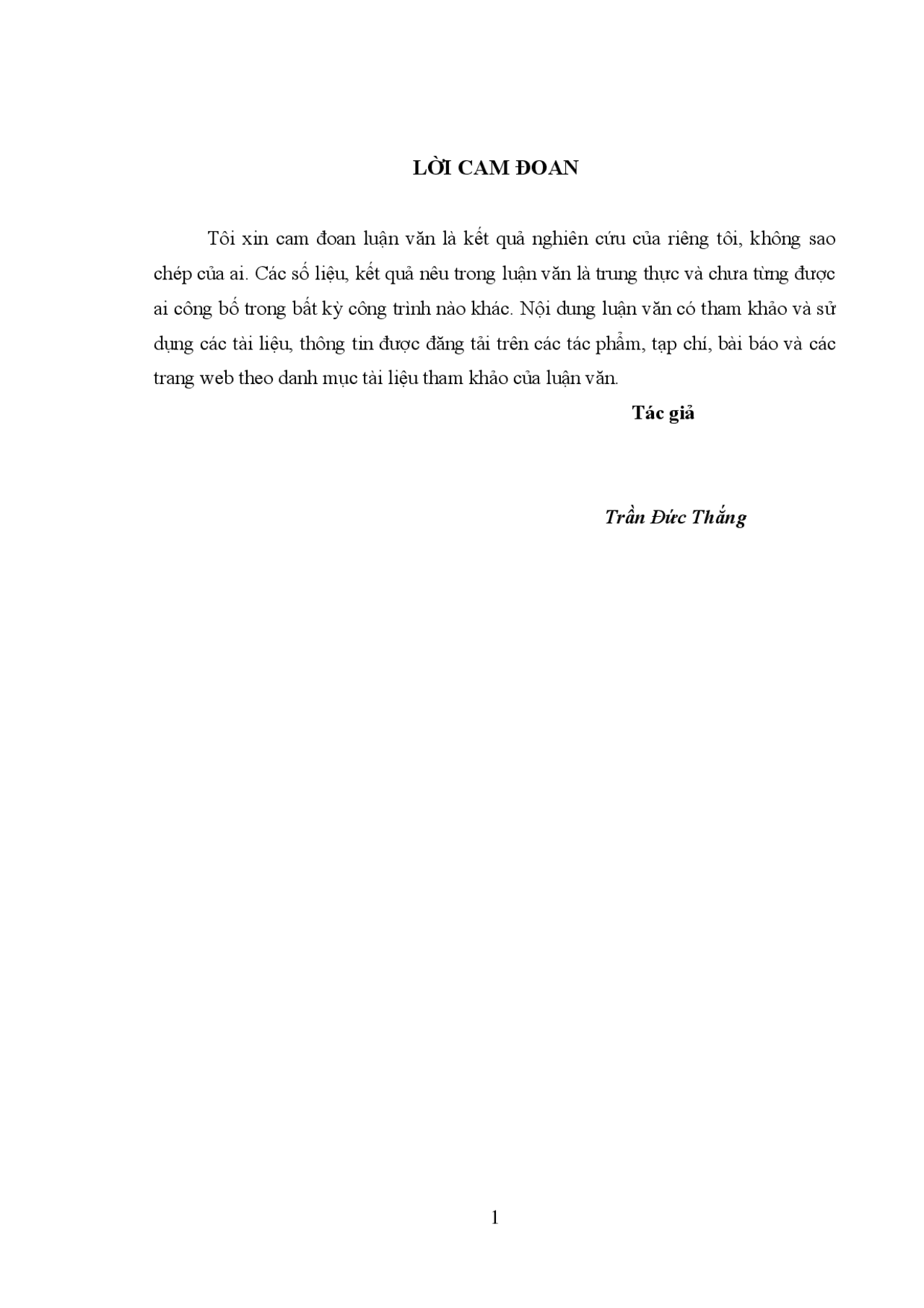 LỜI CAM ĐOAN

Tôi xin cam đoan luận văn là kết quả nghiên cứu của riêng tôi, không sao chép của ai. Các số liệu, kết quả nêu trong luận văn là trung thực và chưa từng được ai công bố trong bất kỳ công trình nào khác. Nội dung luận văn có tham khảo và sử dụng các tài liệu, thông tin được đăng tải trên các tác phẩm, tạp chí, bài báo và các trang web theo danh mục tài liệu tham khảo của luận văn.

Tác giả

Trần Đức Thắng

1